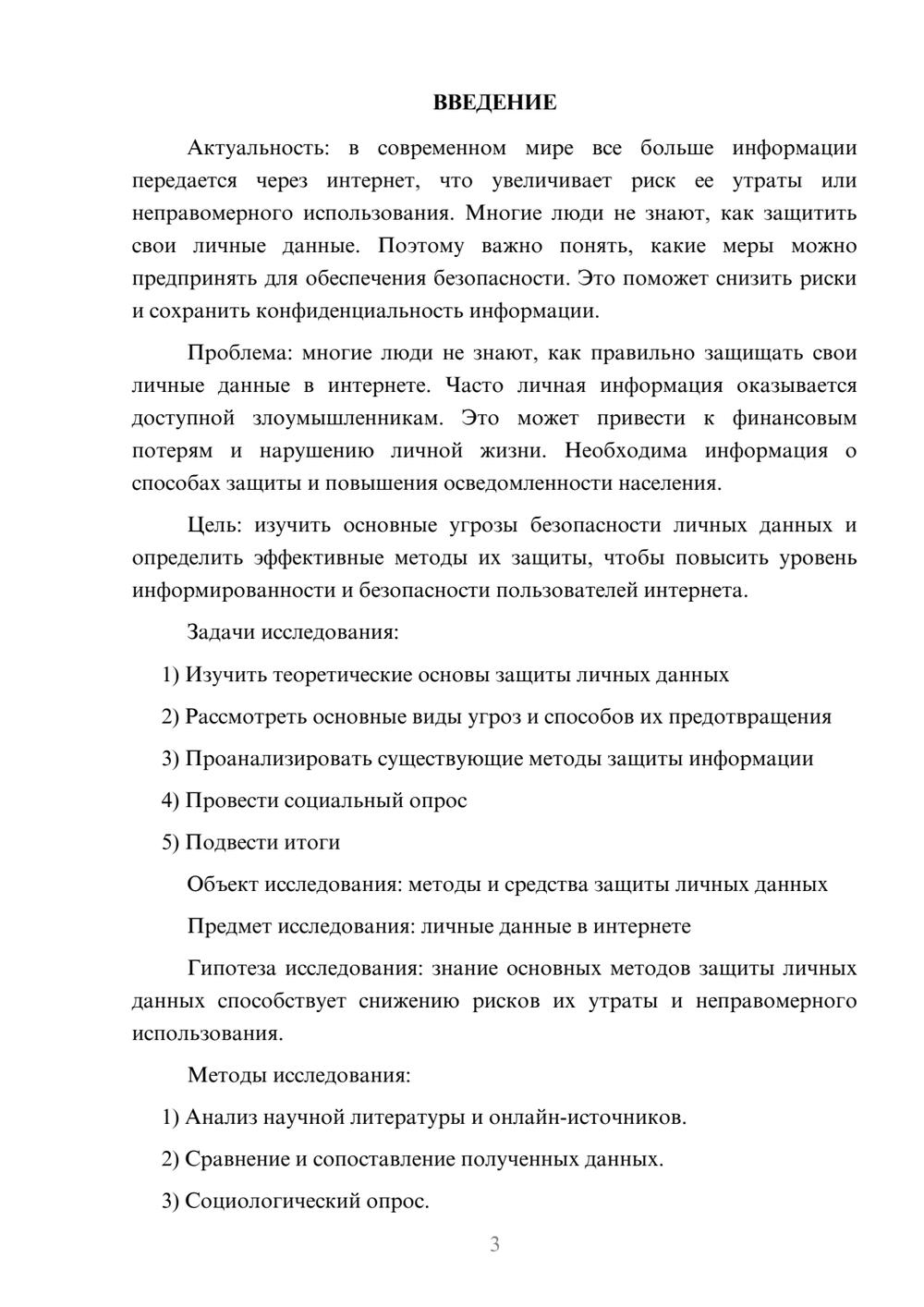 ВВЕДЕНИЕ

Актуальность: в современном мире все больше информации передается через интернет, что увеличивает риск ее утраты или неправомерного использования. Многие люди не знают, как защитить свои личные данные. Поэтому важно понять, какие меры можно предпринять для обеспечения безопасности. Это поможет снизить риски и сохранить конфиденциальность информации.

Проблема: многие люди не знают, как правильно защищать свои личные данные в интернете. Часто личная информация оказывается доступной злоумышленникам. Это может привести к финансовым потерям и нарушению личной жизни. Необходима информация о способах защиты и повышения осведомленности населения.

Цель: изучить основные угрозы безопасности личных данных и определить эффективные методы их защиты, чтобы повысить уровень информированности и безопасности пользователей интернета.

Задачи исследования:

1) Изучить теоретические основы защиты личных данных

2) Рассмотреть основные виды угроз и способов их предотвращения

3) Проанализировать существующие методы защиты информации

4) Провести социальный опрос

5) Подвести итоги

Объект исследования: методы и средства защиты личных данных

Предмет исследования: личные данные в интернете

Гипотеза исследования: знание основных методов защиты личных данных способствует снижению рисков их утраты и неправомерного использования.

Методы исследования:

1) Анализ научной литературы и онлайн-источников.

2) Сравнение и сопоставление полученных данных.

3) Социологический опрос.

3